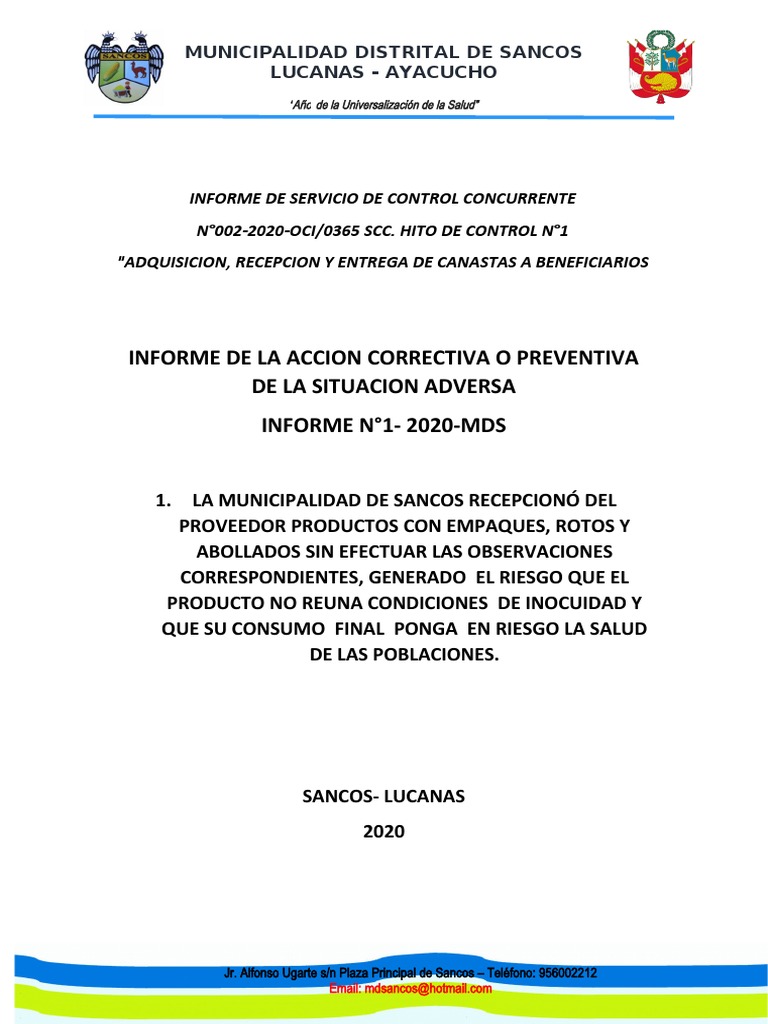 SANCOS

MUNICIPALIDAD DISTRITAL DE SANCOS
LUCANAS - AYACUCHO

"Año de la Universalización de la Salud"

INFORME DE SERVICIO DE CONTROL CONCURRENTE

N°002-2020-OCI/0365 SCC. HITO DE CONTROL N°1

"ADQUISICION, RECEPCION Y ENTREGA DE CANASTAS A BENEFICIARIOS

INFORME DE LA ACCION CORRECTIVA O PREVENTIVA DE LA SITUACION ADVERSA

INFORME N°1- 2020-MDS

1. LA MUNICIPALIDAD DE SANCOS RECEPCIONÓ DEL PROVEEDOR PRODUCTOS CON EMPAQUES, ROTOS Y ABOLLADOS SIN EFECTUAR LAS OBSERVACIONES CORRESPONDIENTES, GENERADO EL RIESGO QUE EL PRODUCTO NO REUNA CONDICIONES DE INOCUIDAD Y QUE SU CONSUMO FINAL PONGA EN RIESGO LA SALUD DE LAS POBLACIONES.

SANCOS- LUCANAS

2020

Jr. Alfonso Ugarte s/n Plaza Principal de Sancos – Teléfono: 956002212
Email: mdsancos@hotmail.com